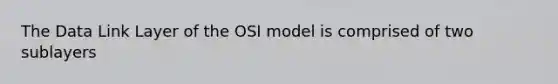 The Data Link Layer of the OSI model is comprised of two sublayers